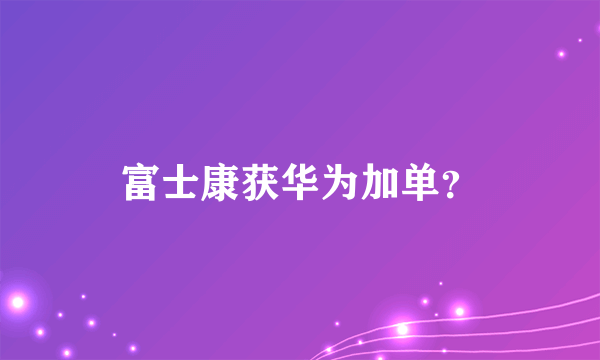 富士康获华为加单？